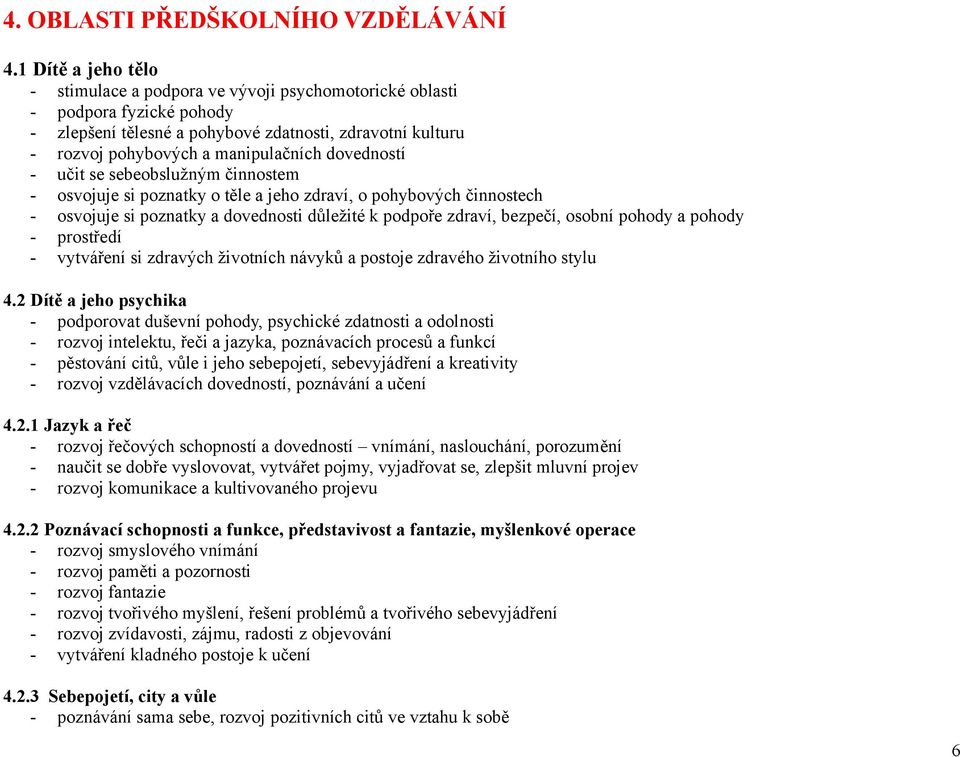 4. OBLASTI PŘEDŠKOLNÍHO VZDĚLÁVÁNÍ

4.1 Dítě a jeho tělo
- stimulace a podpora ve vývoji psychomotorické oblasti
- podpora fyzické pohody
- zlepšení tělesné a pohybové zdatnosti, zdravotní kulturu
- rozvoj pohybových a manipulačních dovedností
- učit se sebeobslužným činnostem
- osvojuje si poznatky o těle a jeho zdraví, o pohybových činnostech
- osvojuje si poznatky a dovednosti důležité k podpoře zdraví, bezpečí, osobní pohody a pohody
- prostředí
- vytváření si zdravých životních návyků a postoje zdravého životního stylu

4.2 Dítě a jeho psychika
- podporovat duševní pohody, psychické zdatnosti a odolnosti
- rozvoj intelektu, řeči a jazyka, poznávacích procesů a funkcí
- pěstování citů, vůle i jeho sebepojetí, sebevyjádření a kreativity
- rozvoj vzdělávacích dovedností, poznávání a učení

4.2.1 Jazyk a řeč
- rozvoj řečových schopností a dovedností – vnímání, naslouchání, porozumění
- naučit se dobře vyslovovat, vytvářet pojmy, vyjadřovat se, zlepšit mluvní projev
- rozvoj komunikace a kultivovaného projevu

4.2.2 Poznávací schopnosti a funkce, představivost a fantazie, myšlenkové operace
- rozvoj smyslového vnímání
- rozvoj paměti a pozornosti
- rozvoj fantazie
- rozvoj tvořivého myšlení, řešení problémů a tvořivého sebevyjádření
- rozvoj zvídavosti, zájmu, radosti z objevování
- vytváření kladného postoje k učení

4.2.3 Sebepojetí, city a vůle
- poznávání sama sebe, rozvoj pozitivních citů ve vztahu k sobě

6